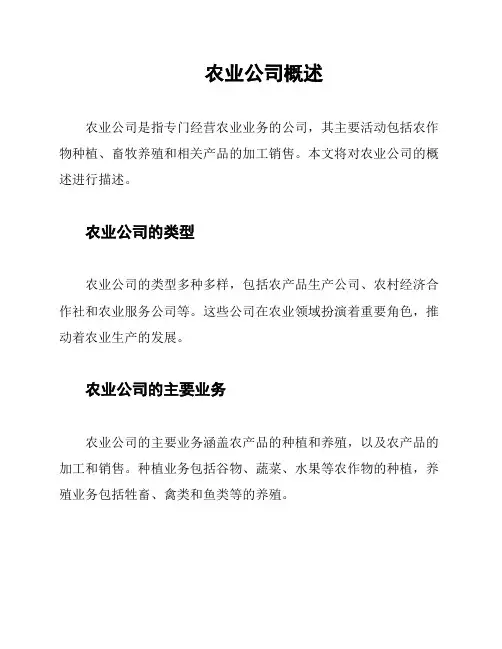 农业公司概述

农业公司是指专门经营农业业务的公司，其主要活动包括农作物种植、畜牧养殖和相关产品的加工销售。本文将对农业公司的概述进行描述。

农业公司的类型

农业公司的类型多种多样，包括农产品生产公司、农村经济合作社和农业服务公司等。这些公司在农业领域扮演着重要角色，推动着农业生产的发展。

农业公司的主要业务

农业公司的主要业务涵盖农产品的种植和养殖，以及农产品的加工和销售。种植业务包括谷物、蔬菜、水果等农作物的种植，养殖业务包括牲畜、禽类和鱼类等的养殖。